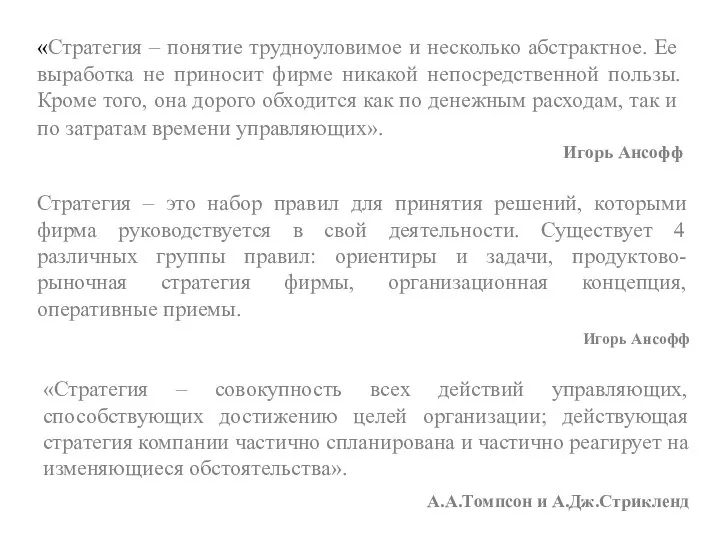 «Стратегия – понятие трудноуловимое и несколько абстрактное. Ее выработка не приносит фирме никакой непосредственной пользы. Кроме того, она дорого обходится как по денежным расходам, так и по затратам времени управляющих».

Игорь Ансофф

Стратегия – это набор правил для принятия решений, которыми фирма руководствуется в свой деятельности. Существует 4 различных группы правил: ориентиры и задачи, продуктово-рыночная стратегия фирмы, организационная концепция, оперативные приемы.

Игорь Ансофф

«Стратегия – совокупность всех действий управляющих, способствующих достижению целей организации; действующая стратегия компании частично спланирована и частично реагирует на изменяющиеся обстоятельства».

А.А.Томпсон и А.Дж.Стрикленд